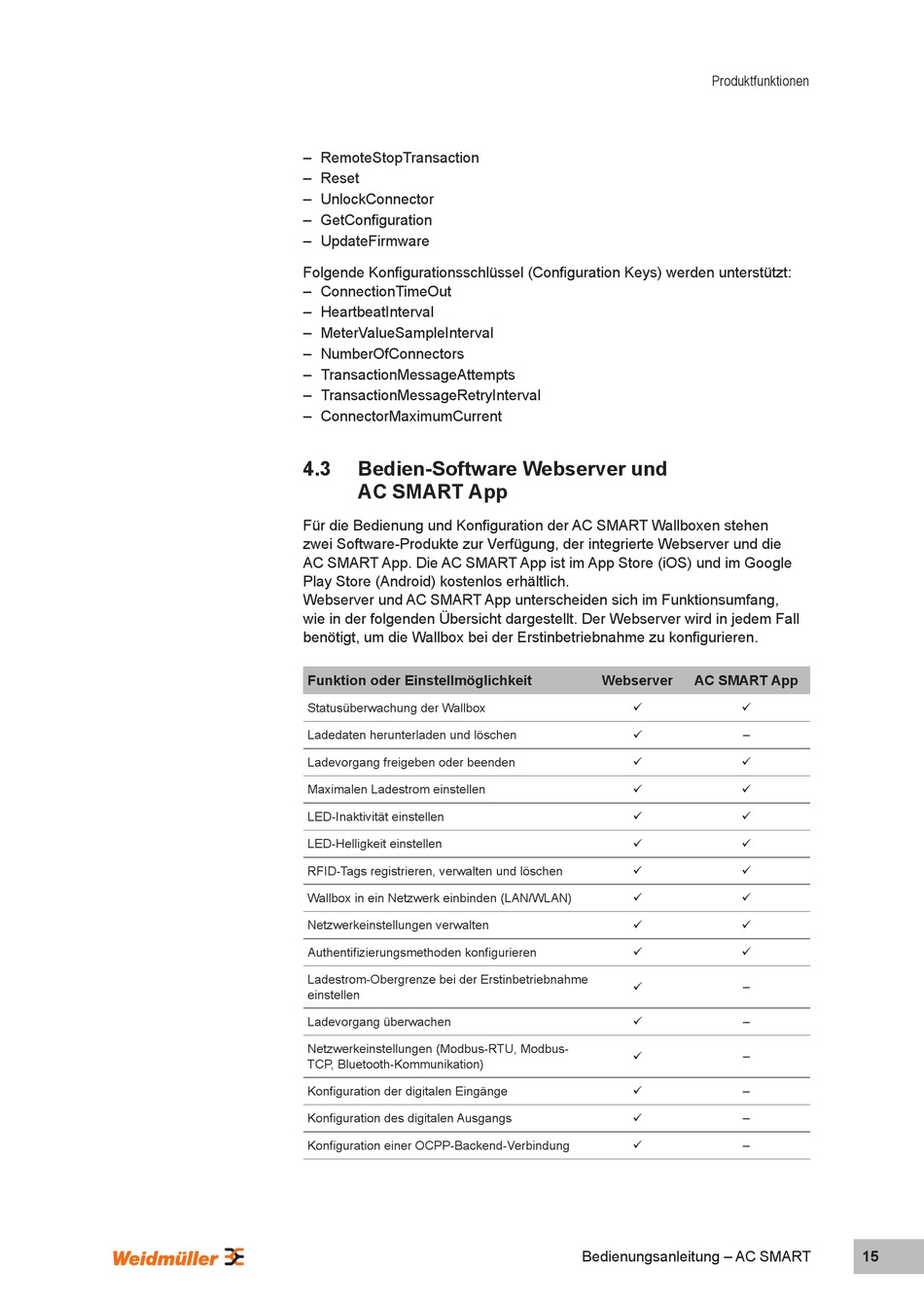 Produktfunktionen

– RemoteStopTransaction
– Reset
– UnlockConnector
– GetConfiguration
– UpdateFirmware

Folgende Konfigurationsschlüssel (Configuration Keys) werden unterstützt:
– ConnectionTimeOut
– HeartbeatInterval
– MeterValueSampleInterval
– NumberOfConnectors
– TransactionMessageAttempts
– TransactionMessageRetryInterval
– ConnectorMaximumCurrent

4.3 Bedien-Software Webserver und AC SMART App

Für die Bedienung und Konfiguration der AC SMART Wallboxen stehen zwei Software-Produkte zur Verfügung, der integrierte Webserver und die AC SMART App. Die AC SMART App ist im App Store (iOS) und im Google Play Store (Android) kostenlos erhältlich.
Webserver und AC SMART App unterscheiden sich im Funktionsumfang, wie in der folgenden Übersicht dargestellt. Der Webserver wird in jedem Fall benötigt, um die Wallbox bei der Erstinbetriebnahme zu konfigurieren.

| Funktion oder Einstellmöglichkeit | Webserver | AC SMART App |
|---|---|---|
| Statusüberwachung der Wallbox | ✓ | ✓ |
| Ladedaten herunterladen und löschen | ✓ | – |
| Ladevorgang freigeben oder beenden | ✓ | ✓ |
| Maximalen Ladestrom einstellen | ✓ | ✓ |
| LED-Inaktivität einstellen | ✓ | ✓ |
| LED-Helligkeit einstellen | ✓ | ✓ |
| RFID-Tags registrieren, verwalten und löschen | ✓ | ✓ |
| Wallbox in ein Netzwerk einbinden (LAN/WLAN) | ✓ | ✓ |
| Netzwerkeinstellungen verwalten | ✓ | ✓ |
| Authentifizierungsmethoden konfigurieren | ✓ | ✓ |
| Ladestrom-Obergrenze bei der Erstinbetriebnahme einstellen | ✓ | – |
| Ladevorgang überwachen | ✓ | – |
| Netzwerkeinstellungen (Modbus-RTU, Modbus-TCP, Bluetooth-Kommunikation) | ✓ | – |
| Konfiguration der digitalen Eingänge | ✓ | – |
| Konfiguration des digitalen Ausgangs | ✓ | – |
| Konfiguration einer OCPP-Backend-Verbindung | ✓ | – |

Weidmüller

Bedienungsanleitung – AC SMART

15